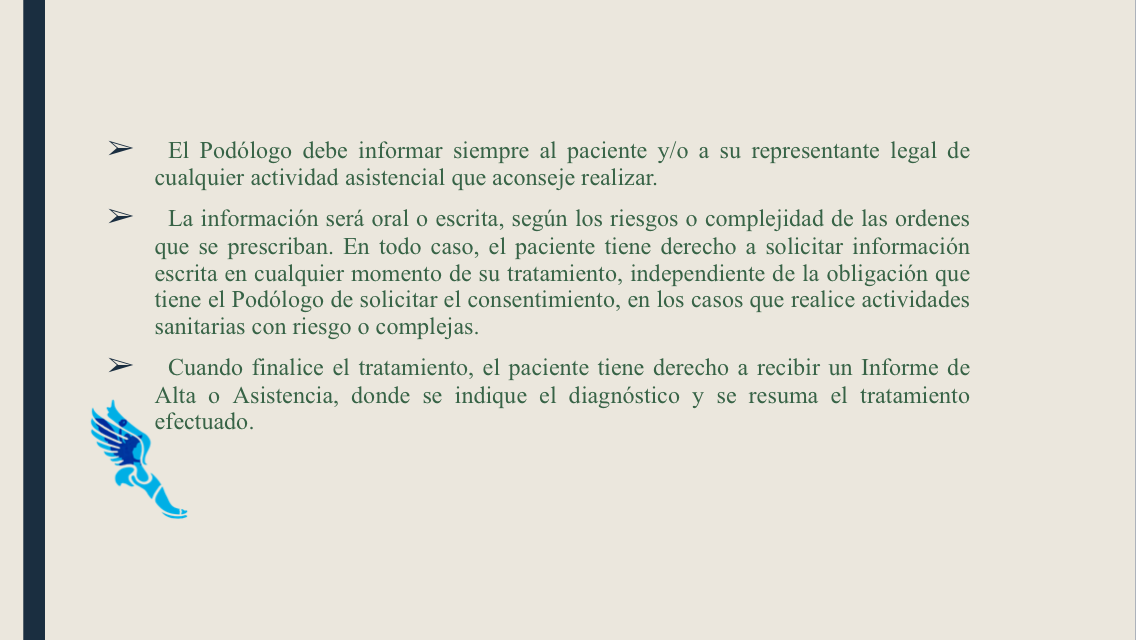 ➢ El Podólogo debe informar siempre al paciente y/o a su representante legal de cualquier actividad asistencial que aconseje realizar.

➢ La información será oral o escrita, según los riesgos o complejidad de las ordenes que se prescriban. En todo caso, el paciente tiene derecho a solicitar información escrita en cualquier momento de su tratamiento, independiente de la obligación que tiene el Podólogo de solicitar el consentimiento, en los casos que realice actividades sanitarias con riesgo o complejas.

➢ Cuando finalice el tratamiento, el paciente tiene derecho a recibir un Informe de Alta o Asistencia, donde se indique el diagnóstico y se resuma el tratamiento efectuado.